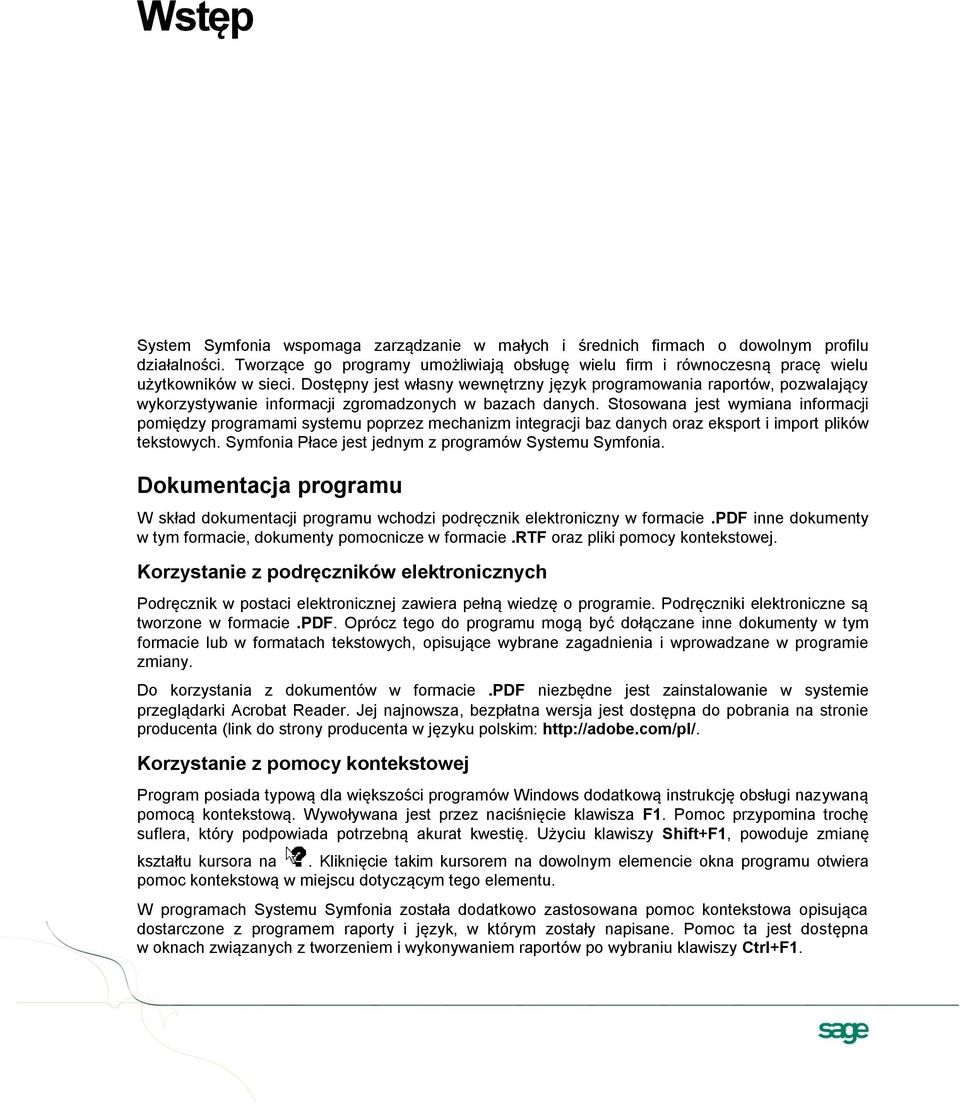 Wstęp

System Symfonia wspomaga zarządzanie w małych i średnich firmach o dowolnym profilu działalności. Tworzące go programy umożliwiają obsługę wielu firm i równoczesną pracę wielu użytkowników w sieci. Dostępny jest własny wewnętrzny język programowania raportów, pozwalający wykorzystywanie informacji zgromadzonych w bazach danych. Stosowana jest wymiana informacji pomiędzy programami systemu poprzez mechanizm integracji baz danych oraz eksport i import plików tekstowych. Symfonia Płace jest jednym z programów Systemu Symfonia.

Dokumentacja programu

W skład dokumentacji programu wchodzi podręcznik elektroniczny w formacie .PDF inne dokumenty w tym formacie, dokumenty pomocnicze w formacie .RTF oraz pliki pomocy kontekstowej.

Korzystanie z podręczników elektronicznych

Podręcznik w postaci elektronicznej zawiera pełną wiedzę o programie. Podręczniki elektroniczne są tworzone w formacie .PDF. Oprócz tego do programu mogą być dołączane inne dokumenty w tym formacie lub w formatach tekstowych, opisujące wybrane zagadnienia i wprowadzane w programie zmiany.

Do korzystania z dokumentów w formacie .PDF niezbędne jest zainstalowanie w systemie przeglądarki Acrobat Reader. Jej najnowsza, bezpłatna wersja jest dostępna do pobrania na stronie producenta (link do strony producenta w języku polskim: http://adobe.com/pl/.

Korzystanie z pomocy kontekstowej

Program posiada typową dla większości programów Windows dodatkową instrukcję obsługi nazywaną pomocą kontekstową. Wywoływana jest przez naciśnięcie klawisza F1. Pomoc przypomina trochę suflera, który podpowiada potrzebną akurat kwestię. Użyciu klawiszy Shift+F1, powoduje zmianę kształtu kursora na . Kliknięcie takim kursorem na dowolnym elemencie okna programu otwiera pomoc kontekstową w miejscu dotyczącym tego elementu.

W programach Systemu Symfonia została dodatkowo zastosowana pomoc kontekstowa opisująca dostarczone z programem raporty i język, w którym zostały napisane. Pomoc ta jest dostępna w oknach związanych z tworzeniem i wykonywaniem raportów po wybraniu klawiszy Ctrl+F1.

sage